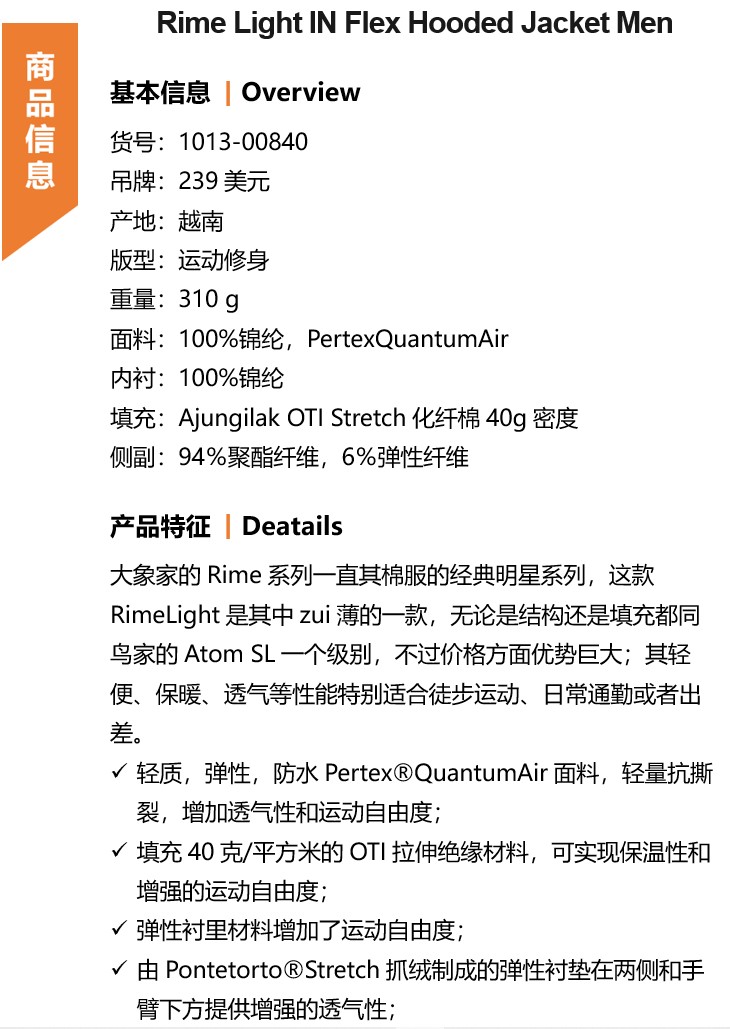 商品信息

Rime Light IN Flex Hooded Jacket Men

基本信息 | Overview

货号：1013-00840
吊牌：239 美元
产地：越南
版型：运动修身
重量：310 g
面料：100%锦纶，PertexQuantumAir
内衬：100%锦纶
填充：Ajungilak OTI Stretch 化纤棉 40g 密度
侧副：94%聚酯纤维，6%弹性纤维

产品特征 | Deatails

大象家的 Rime 系列一直其棉服的经典明星系列，这款 RimeLight 是其中 zui 薄的一款，无论是结构还是填充都同鸟家的 Atom SL 一个级别，不过价格方面优势巨大；其轻便、保暖、透气等性能特别适合徒步运动、日常通勤或者出差。

✓ 轻质，弹性，防水 Pertex®QuantumAir 面料，轻量抗撕裂，增加透气性和运动自由度；
✓ 填充 40 克/平方米的 OTI 拉伸绝缘材料，可实现保温性和增强的运动自由度；
✓ 弹性衬里材料增加了运动自由度；
✓ 由 Pontetorto®Stretch 抓绒制成的弹性衬垫在两侧和手臂下方提供增强的透气性；